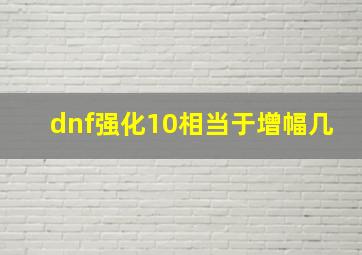 dnf强化10相当于增幅几